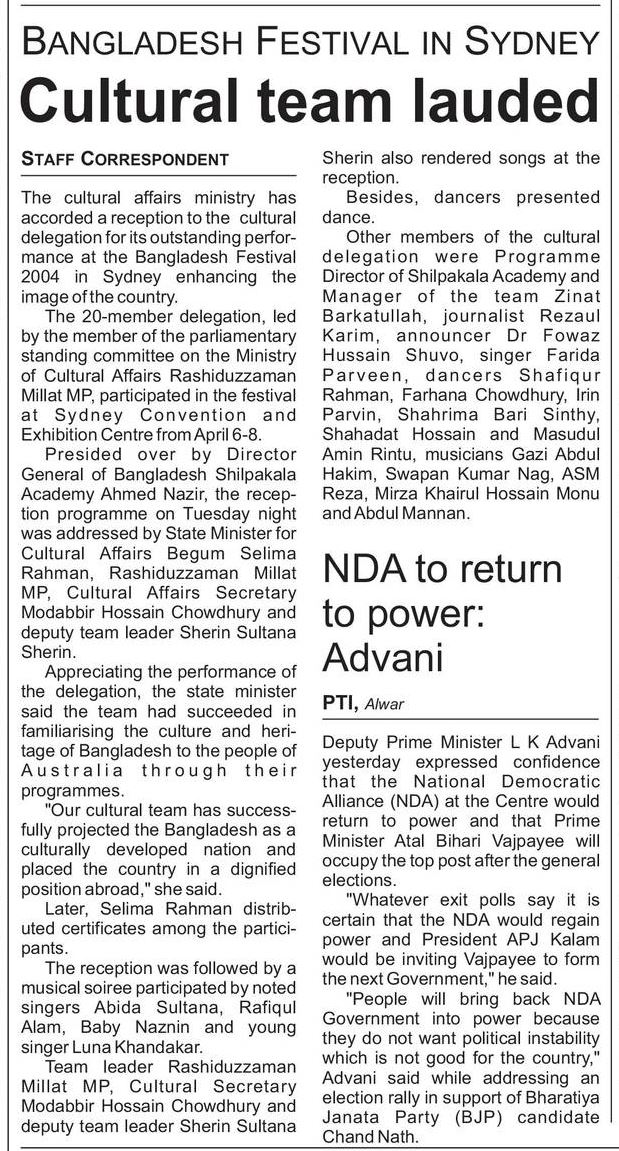 BANGLADESH FESTIVAL IN SYDNEY

Cultural team lauded

STAFF CORRESPONDENT

The cultural affairs ministry has accorded a reception to the cultural delegation for its outstanding performance at the Bangladesh Festival 2004 in Sydney enhancing the image of the country.

The 20-member delegation, led by the member of the parliamentary standing committee on the Ministry of Cultural Affairs Rashiduzzaman Millat MP, participated in the festival at Sydney Convention and Exhibition Centre from April 6-8.

Presided over by Director General of Bangladesh Shilpakala Academy Ahmed Nazir, the reception programme on Tuesday night was addressed by State Minister for Cultural Affairs Begum Selima Rahman, Rashiduzzaman Millat MP, Cultural Affairs Secretary Modabbir Hossain Chowdhury and deputy team leader Sherin Sultana Sherin.

Appreciating the performance of the delegation, the state minister said the team had succeeded in familiarising the culture and heritage of Bangladesh to the people of Australia through their programmes.

"Our cultural team has successfully projected the Bangladesh as a culturally developed nation and placed the country in a dignified position abroad," she said.

Later, Selima Rahman distributed certificates among the participants.

The reception was followed by a musical soiree participated by noted singers Abida Sultana, Rafiqul Alam, Baby Naznin and young singer Luna Khandakar.

Team leader Rashiduzzaman Millat MP, Cultural Secretary Modabbir Hossain Chowdhury and deputy team leader Sherin Sultana Sherin also rendered songs at the reception.

Besides, dancers presented dance.

Other members of the cultural delegation were Programme Director of Shilpakala Academy and Manager of the team Zinat Barkatullah, journalist Rezaul Karim, announcer Dr Fowaz Hussain Shuvo, singer Farida Parveen, dancers Shafiqur Rahman, Farhana Chowdhury, Irin Parvin, Shahrima Bari Sinthy, Shahadat Hossain and Masudul Amin Rintu, musicians Gazi Abdul Hakim, Swapan Kumar Nag, ASM Reza, Mirza Khairul Hossain Monu and Abdul Mannan.

NDA to return to power: Advani

PTI, Alwar

Deputy Prime Minister L K Advani yesterday expressed confidence that the National Democratic Alliance (NDA) at the Centre would return to power and that Prime Minister Atal Bihari Vajpayee will occupy the top post after the general elections.

"Whatever exit polls say it is certain that the NDA would regain power and President APJ Kalam would be inviting Vajpayee to form the next Government," he said.

"People will bring back NDA Government into power because they do not want political instability which is not good for the country," Advani said while addressing an election rally in support of Bharatiya Janata Party (BJP) candidate Chand Nath.